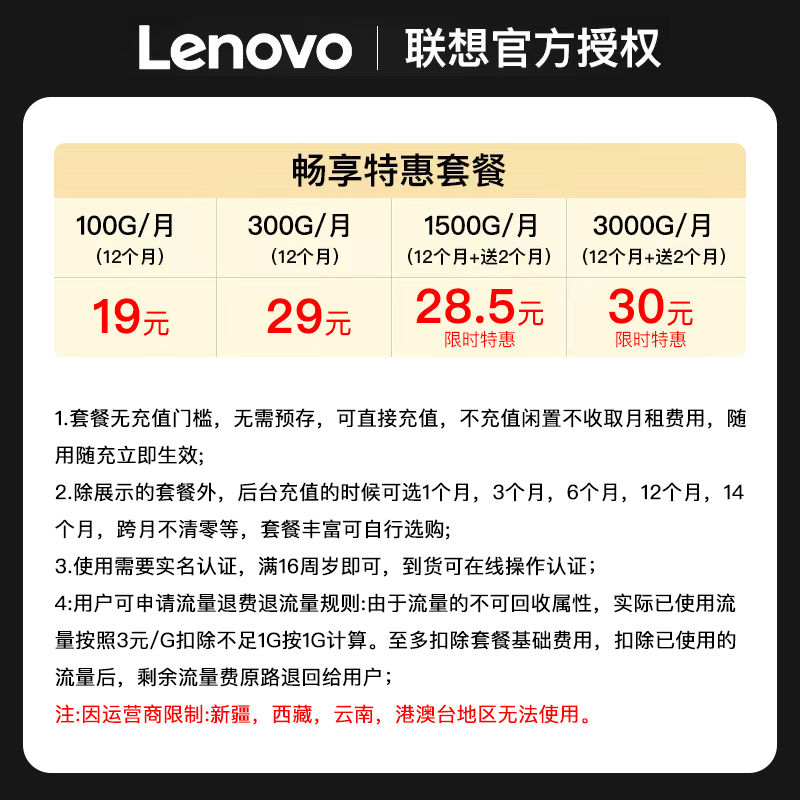 Lenovo | 联想官方授权

畅享特惠套餐

| 100G/月 (12个月) | 300G/月 (12个月) | 1500G/月 (12个月+送2个月) | 3000G/月 (12个月+送2个月) |
|---|---|---|---|
| 19元 | 29元 | 28.5元 限时特惠 | 30元 限时特惠 |

1.套餐无充值门槛，无需预存，可直接充值，不充值闲置不收取月租费用，随用随充立即生效;

2.除展示的套餐外，后台充值的时候可选1个月，3个月，6个月，12个月，14个月，跨月不清零等，套餐丰富可自行选购;

3.使用需要实名认证，满16周岁即可，到货可在线操作认证；

4:用户可申请流量退费退流量规则:由于流量的不可回收属性，实际已使用流量按照3元/G扣除不足1G按1G计算。至多扣除套餐基础费用，扣除已使用的流量后，剩余流量费原路退回给用户；

注:因运营商限制:新疆，西藏，云南，港澳台地区无法使用。